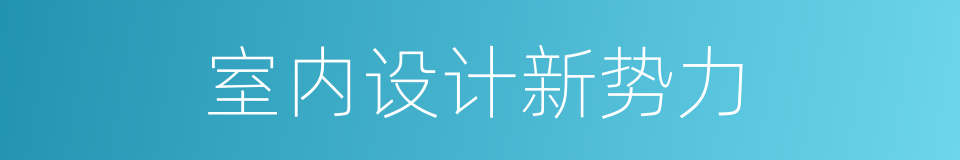 室内设计新势力